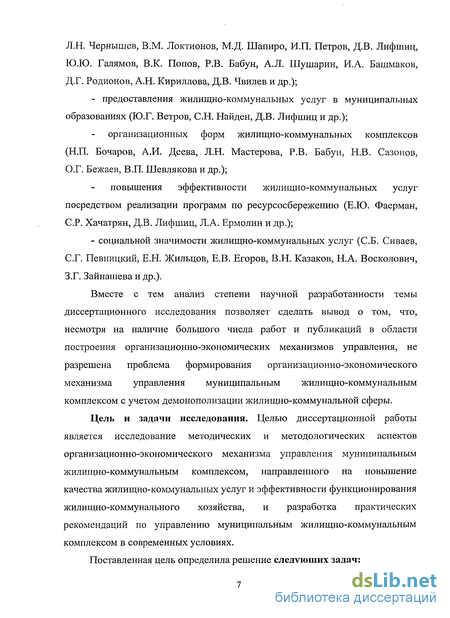 Л.Н. Чернышев, В.М. Локтионов, М.Д. Шапиро, И.П. Петров, Д.В. Лифшиц, Ю.Ю. Галямов, В.К. Попов, Р.В. Бабун, А.Л. Шушарин, И.А. Башмаков, Д.Г. Родионов, А.Н. Кириллова, Д.В. Чвилев и др.);

- предоставления жилищно-коммунальных услуг в муниципальных образованиях (Ю.Г. Ветров, С.Н. Найден, Д.В. Лифшиц и др.);

- организационных форм жилищно-коммунальных комплексов (Н.П. Бочаров, А.И. Деева, Л.Н. Мастерова, Р.В. Бабун, Н.В. Сазонов, О.Г. Бежаев, В.П. Шевлякова и др.);

- повышения эффективности жилищно-коммунальных услуг посредством реализации программ по ресурсосбережению (Е.Ю. Фаерман, С.Р. Хачатрян, Д.В. Лифшиц, Л.А. Ермолин и др.);

- социальной значимости жилищно-коммунальных услуг (С.Б. Сиваев, С.Г. Певницкий, Е.Н. Жильцов, Е.В. Егоров, В.Н. Казаков, Н.А. Восколович, З.Г. Зайнашева и др.).

Вместе с тем анализ степени научной разработанности темы диссертационного исследования позволяет сделать вывод о том, что, несмотря на наличие большого числа работ и публикаций в области построения организационно-экономических механизмов управления, не разрешена проблема формирования организационно-экономического механизма управления муниципальным жилищно-коммунальным комплексом с учетом демонополизации жилищно-коммунальной сферы.

Цель и задачи исследования. Целью диссертационной работы является исследование методических и методологических аспектов организационно-экономического механизма управления муниципальным жилищно-коммунальным комплексом, направленного на повышение качества жилищно-коммунальных услуг и эффективности функционирования жилищно-коммунального хозяйства, и разработка практических рекомендаций по управлению муниципальным жилищно-коммунальным комплексом в современных условиях.

Поставленная цель определила решение следующих задач:

7

dsLib.net
библиотека диссертаций